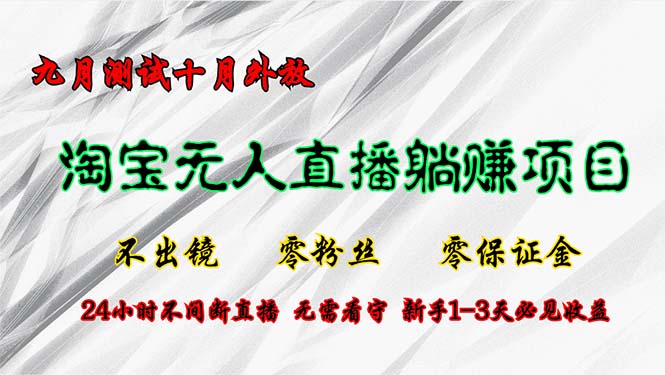 九月测试十月外放

淘宝无人直播躺赚项目

不出镜　零粉丝　零保证金

24小时不间断直播　无需看守　新手1-3天必见收益